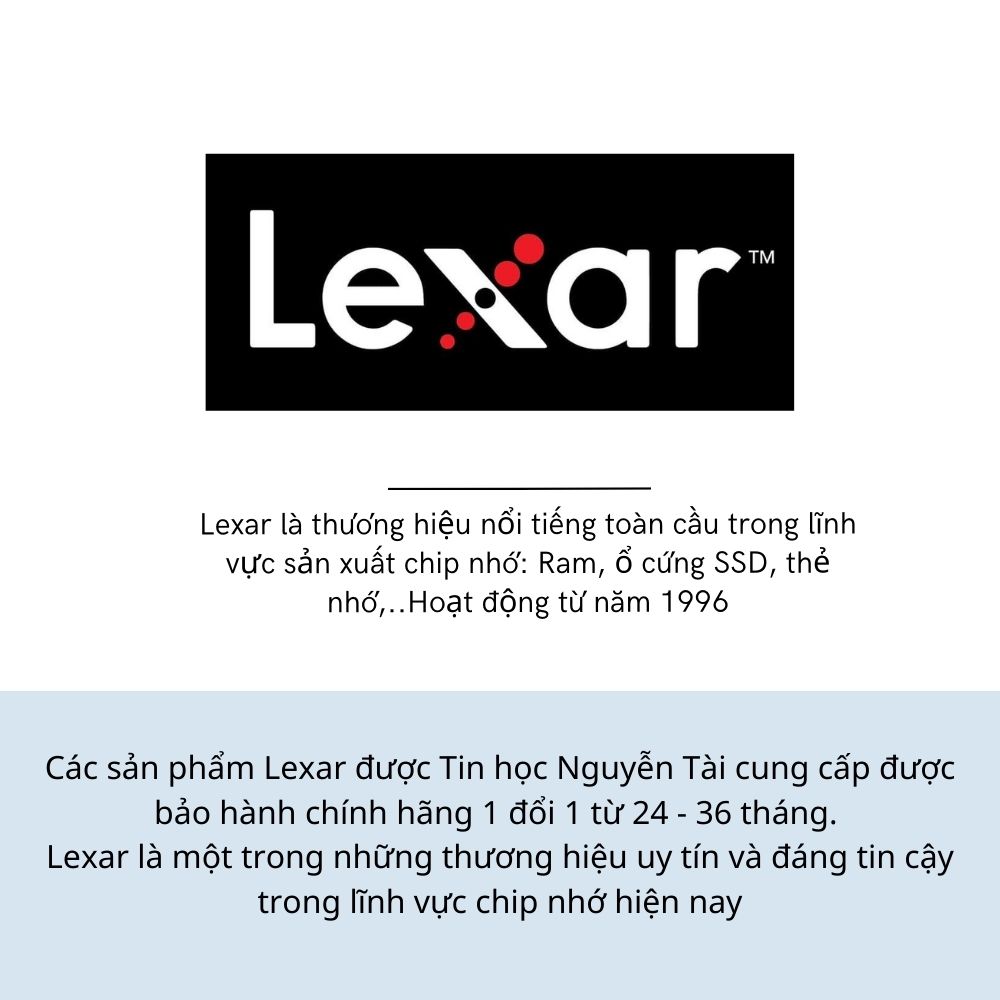 Lexar™

Lexar là thương hiệu nổi tiếng toàn cầu trong lĩnh vực sản xuất chip nhớ: Ram, ổ cứng SSD, thẻ nhớ,..Hoạt động từ năm 1996

Các sản phẩm Lexar được Tin học Nguyễn Tài cung cấp được bảo hành chính hãng 1 đổi 1 từ 24 - 36 tháng.
Lexar là một trong những thương hiệu uy tín và đáng tin cậy trong lĩnh vực chip nhớ hiện nay